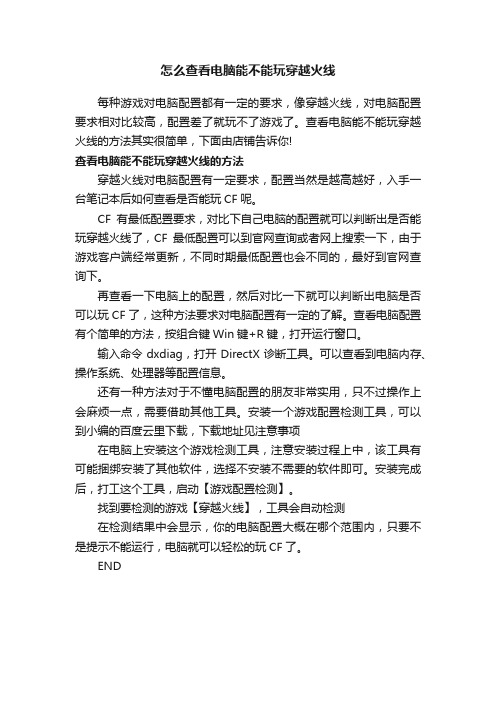 怎么查看电脑能不能玩穿越火线

每种游戏对电脑配置都有一定的要求，像穿越火线，对电脑配置要求相对比较高，配置差了就玩不了游戏了。查看电脑能不能玩穿越火线的方法其实很简单，下面由店铺告诉你!

查看电脑能不能玩穿越火线的方法

穿越火线对电脑配置有一定要求，配置当然是越高越好，入手一台笔记本后如何查看是否能玩 CF 呢。

CF 有最低配置要求，对比下自己电脑的配置就可以判断出是否能玩穿越火线了，CF 最低配置可以到官网查询或者网上搜索一下，由于游戏客户端经常更新，不同时期最低配置也会不同的，最好到官网查询下。

再查看一下电脑上的配置，然后对比一下就可以判断出电脑是否可以玩 CF 了，这种方法要求对电脑配置有一定的了解。查看电脑配置有个简单的方法，按组合键 Win 键+R 键，打开运行窗口。

输入命令 dxdiag，打开 DirectX 诊断工具。可以查看到电脑内存、操作系统、处理器等配置信息。

还有一种方法对于不懂电脑配置的朋友非常实用，只不过操作上会麻烦一点，需要借助其他工具。安装一个游戏配置检测工具，可以到小编的百度云里下载，下载地址见注意事项

在电脑上安装这个游戏检测工具，注意安装过程上中，该工具有可能捆绑安装了其他软件，选择不安装不需要的软件即可。安装完成后，打工这个工具，启动【游戏配置检测】。

找到要检测的游戏【穿越火线】，工具会自动检测

在检测结果中会显示，你的电脑配置大概在哪个范围内，只要不是提示不能运行，电脑就可以轻松的玩 CF 了。

END